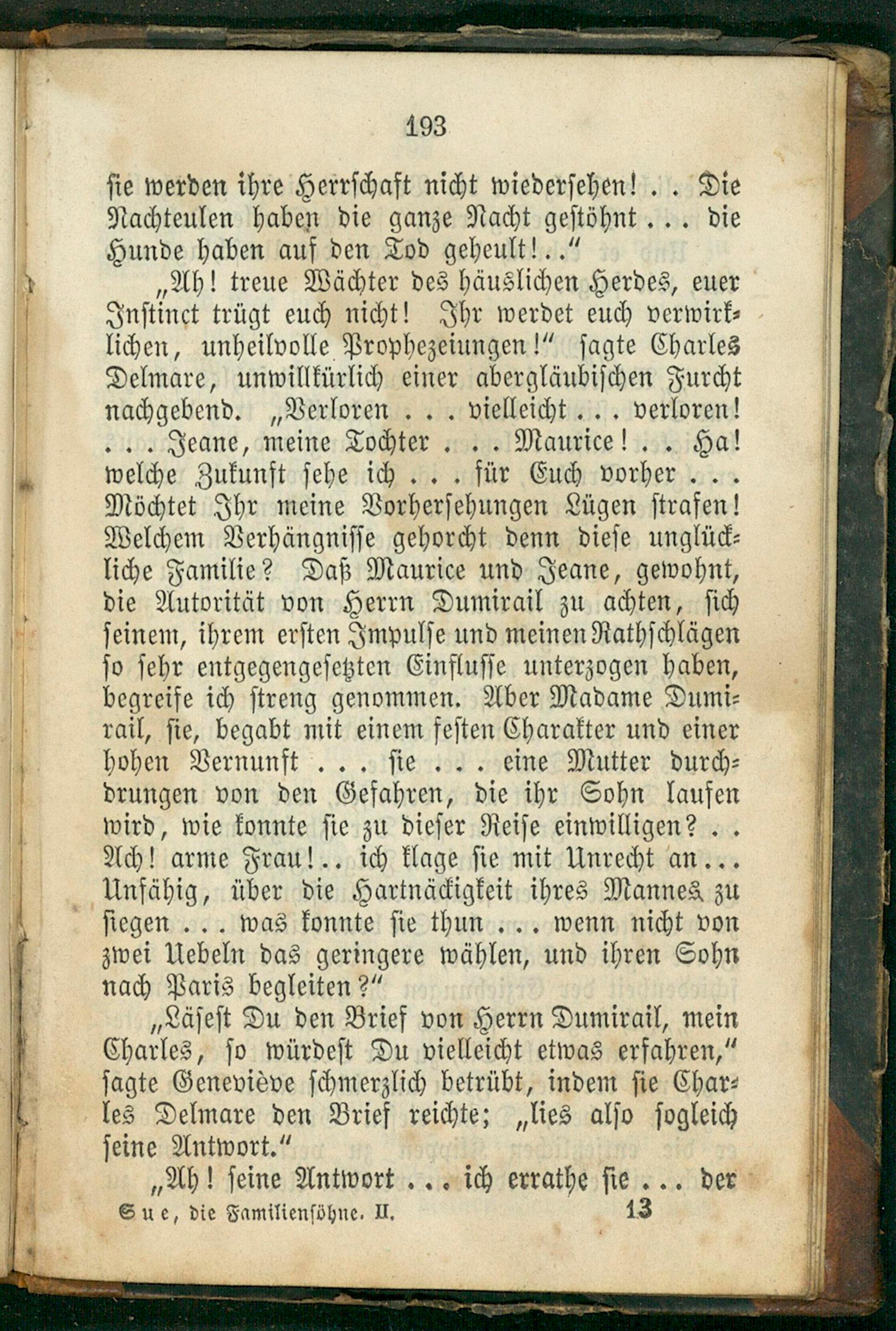 193

sie werden ihre Herrschaft nicht wiedersehen! . . Die Nachteulen haben die ganze Nacht gestöhnt . . . die Hunde haben auf den Tod geheult! . ."

„Ah! treue Wächter des häuslichen Herdes, euer Instinct trügt euch nicht! Ihr werdet euch verwirklichen, unheilvolle Prophezeiungen!" sagte Charles Delmare, unwillkürlich einer abergläubischen Furcht nachgebend. „Verloren . . . vielleicht . . . verloren! . . . Jeane, meine Tochter . . . Maurice! . . Ha! welche Zukunft sehe ich . . . für Euch vorher . . . Möchtet Ihr meine Vorhersehungen Lügen strafen! Welchem Verhängnisse gehorcht denn diese unglückliche Familie? Daß Maurice und Jeane, gewohnt, die Autorität von Herrn Dumirail zu achten, sich seinem, ihrem ersten Impulse und meinen Rathschlägen so sehr entgegengesetzten Einflusse unterzogen haben, begreife ich streng genommen. Aber Madame Dumirail, sie, begabt mit einem festen Charakter und einer hohen Vernunft . . . sie . . . eine Mutter durchdrungen von den Gefahren, die ihr Sohn laufen wird, wie konnte sie zu dieser Reise einwilligen? . . Ach! arme Frau! . . ich klage sie mit Unrecht an . . . Unfähig, über die Hartnäckigkeit ihres Mannes zu siegen . . . was konnte sie thun . . . wenn nicht von zwei Uebeln das geringere wählen, und ihren Sohn nach Paris begleiten?"

„Läsest Du den Brief von Herrn Dumirail, mein Charles, so würdest Du vielleicht etwas erfahren," sagte Geneviève schmerzlich betrübt, indem sie Charles Delmare den Brief reichte; „lies also sogleich seine Antwort."

„Ah! seine Antwort . . . ich errathe sie . . . der

Sue, die Familiensöhne. II. 13